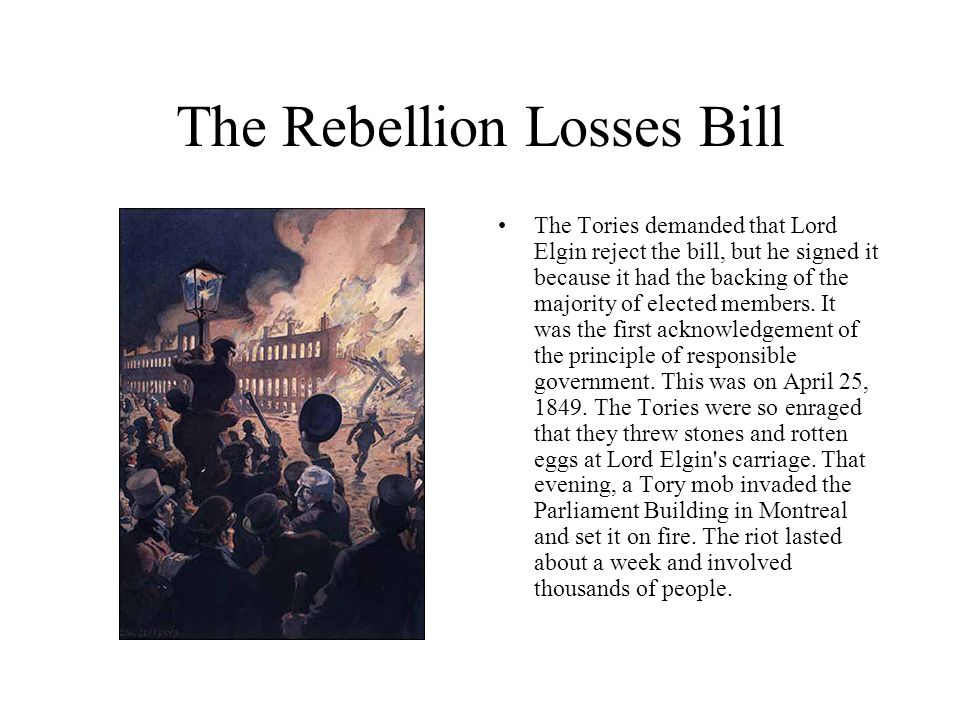 The Rebellion Losses Bill

• The Tories demanded that Lord Elgin reject the bill, but he signed it because it had the backing of the majority of elected members. It was the first acknowledgement of the principle of responsible government. This was on April 25, 1849. The Tories were so enraged that they threw stones and rotten eggs at Lord Elgin's carriage. That evening, a Tory mob invaded the Parliament Building in Montreal and set it on fire. The riot lasted about a week and involved thousands of people.